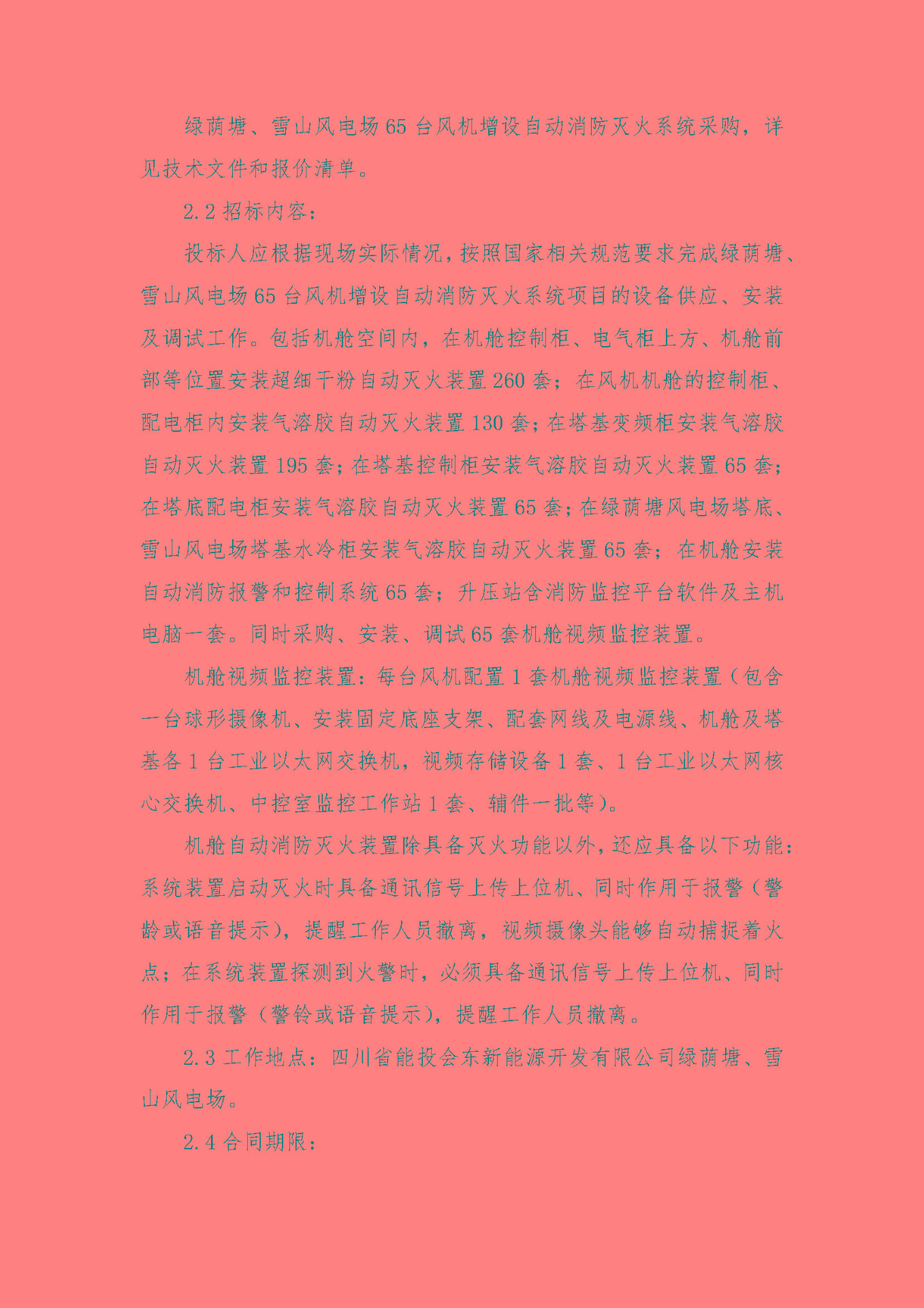 绿荫塘、雪山风电场65台风机增设自动消防灭火系统采购，详见技术文件和报价清单。

2.2招标内容：

投标人应根据现场实际情况，按照国家相关规范要求完成绿荫塘、雪山风电场65台风机增设自动消防灭火系统项目的设备供应、安装及调试工作。包括机舱空间内，在机舱控制柜、电气柜上方、机舱前部等位置安装超细干粉自动灭火装置260套；在风机机舱的控制柜、配电柜内安装气溶胶自动灭火装置130套；在塔基变频柜安装气溶胶自动灭火装置195套；在塔基控制柜安装气溶胶自动灭火装置65套；在塔底配电柜安装气溶胶自动灭火装置65套；在绿荫塘风电场塔底、雪山风电场塔基水冷柜安装气溶胶自动灭火装置65套；在机舱安装自动消防报警和控制系统65套；升压站含消防监控平台软件及主机电脑一套。同时采购、安装、调试65套机舱视频监控装置。

机舱视频监控装置：每台风机配置1套机舱视频监控装置（包含一台球形摄像机、安装固定底座支架、配套网线及电源线、机舱及塔基各1台工业以太网交换机，视频存储设备1套、1台工业以太网核心交换机、中控室监控工作站1套、辅件一批等）。

机舱自动消防灭火装置除具备灭火功能以外，还应具备以下功能：系统装置启动灭火时具备通讯信号上传上位机、同时作用于报警（警龄或语音提示），提醒工作人员撤离，视频摄像头能够自动捕捉着火点；在系统装置探测到火警时，必须具备通讯信号上传上位机、同时作用于报警（警铃或语音提示），提醒工作人员撤离。

2.3工作地点：四川省能投会东新能源开发有限公司绿荫塘、雪山风电场。

2.4合同期限：